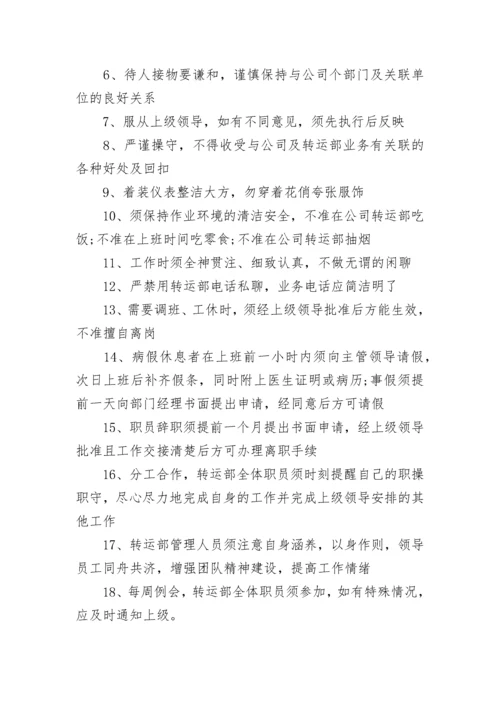 6、待人接物要谦和，谨慎保持与公司个部门及关联单位的良好关系

7、服从上级领导，如有不同意见，须先执行后反映

8、严谨操守，不得收受与公司及转运部业务有关联的各种好处及回扣

9、着装仪表整洁大方，勿穿着花俏夸张服饰

10、须保持作业环境的清洁安全，不准在公司转运部吃饭;不准在上班时间吃零食;不准在公司转运部抽烟

11、工作时须全神贯注、细致认真，不做无谓的闲聊

12、严禁用转运部电话私聊，业务电话应简洁明了

13、需要调班、工休时，须经上级领导批准后方能生效，不准擅自离岗

14、病假休息者在上班前一小时内须向主管领导请假，次日上班后补齐假条，同时附上医生证明或病历;事假须提前一天向部门经理书面提出申请，经同意后方可请假

15、职员辞职须提前一个月提出书面申请，经上级领导批准且工作交接清楚后方可办理离职手续

16、分工合作，转运部全体职员须时刻提醒自己的职操职守，尽心尽力地完成自身的工作并完成上级领导安排的其他工作

17、转运部管理人员须注意自身涵养，以身作则，领导员工同舟共济，增强团队精神建设，提高工作情绪

18、每周例会，转运部全体职员须参加，如有特殊情况，应及时通知上级。